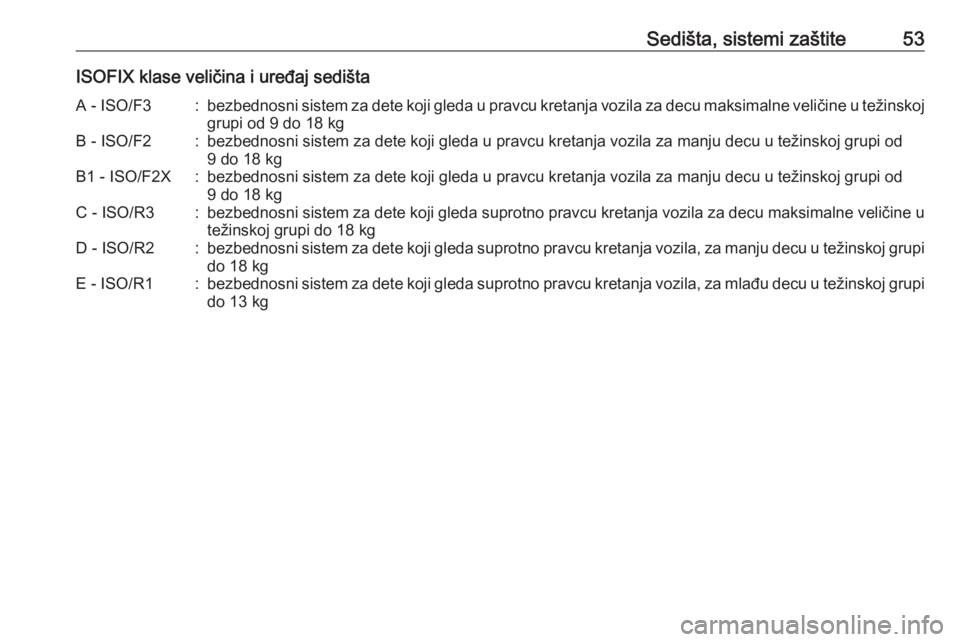 Sedišta, sistemi zaštite 53

ISOFIX klase veličina i uređaj sedišta

A - ISO/F3 : bezbednosni sistem za dete koji gleda u pravcu kretanja vozila za decu maksimalne veličine u težinskoj grupi od 9 do 18 kg
B - ISO/F2 : bezbednosni sistem za dete koji gleda u pravcu kretanja vozila za manju decu u težinskoj grupi od 9 do 18 kg
B1 - ISO/F2X : bezbednosni sistem za dete koji gleda u pravcu kretanja vozila za manju decu u težinskoj grupi od 9 do 18 kg
C - ISO/R3 : bezbednosni sistem za dete koji gleda suprotno pravcu kretanja vozila za decu maksimalne veličine u težinskoj grupi do 18 kg
D - ISO/R2 : bezbednosni sistem za dete koji gleda suprotno pravcu kretanja vozila, za manju decu u težinskoj grupi do 18 kg
E - ISO/R1 : bezbednosni sistem za dete koji gleda suprotno pravcu kretanja vozila, za mlađu decu u težinskoj grupi do 13 kg

carmanualsonline.info